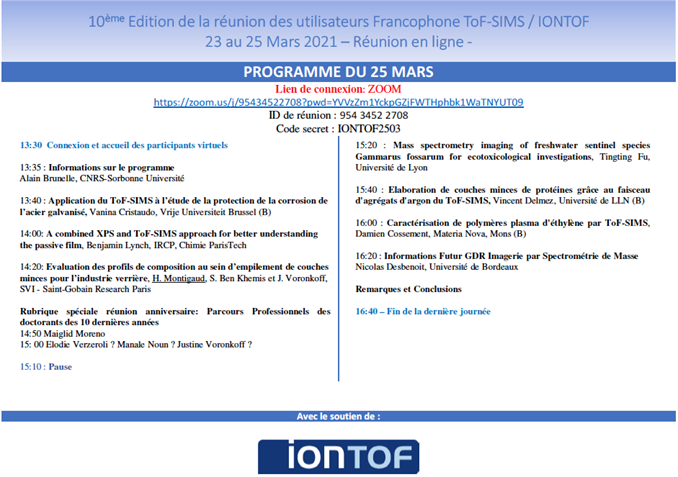 10ème Edition de la réunion des utilisateurs Francophone ToF-SIMS / IONTOF
23 au 25 Mars 2021 – Réunion en ligne -

PROGRAMME DU 25 MARS

Lien de connexion: ZOOM
https://zoom.us/j/95434522708?pwd=YVVzZm1YckpGZjFWTHphbk1WaTNYUT09
ID de réunion : 954 3452 2708
Code secret : IONTOF2503

13:30 Connexion et accueil des participants virtuels

13:35 : Informations sur le programme
Alain Brunelle, CNRS-Sorbonne Université

13:40 : Application du ToF-SIMS à l'étude de la protection de la corrosion de l'acier galvanisé, Vanina Cristaudo, Vrije Universiteit Brussel (B)

14:00: A combined XPS and ToF-SIMS approach for better understanding the passive film, Benjamin Lynch, IRCP, Chimie ParisTech

14:20: Evaluation des profils de composition au sein d'empilement de couches minces pour l'industrie verrière, H. Montigaud, S. Ben Khemis et J. Voronkoff, SVI - Saint-Gobain Research Paris

Rubrique spéciale réunion anniversaire: Parcours Professionnels des doctorants des 10 dernières années
14:50 Maiglid Moreno
15: 00 Elodie Verzeroli ? Manale Noun ? Justine Voronkoff ?

15:10 : Pause

15:20 : Mass spectrometry imaging of freshwater sentinel species Gammarus fossarum for ecotoxicological investigations, Tingting Fu, Université de Lyon

15:40 : Elaboration de couches minces de protéines grâce au faisceau d'agrégats d'argon du ToF-SIMS, Vincent Delmez, Université de LLN (B)

16:00 : Caractérisation de polymères plasma d'éthylène par ToF-SIMS, Damien Cossement, Materia Nova, Mons (B)

16:20 : Informations Futur GDR Imagerie par Spectrométrie de Masse
Nicolas Desbenoit, Université de Bordeaux

Remarques et Conclusions

16:40 – Fin de la dernière journée

Avec le soutien de :

IONTOF